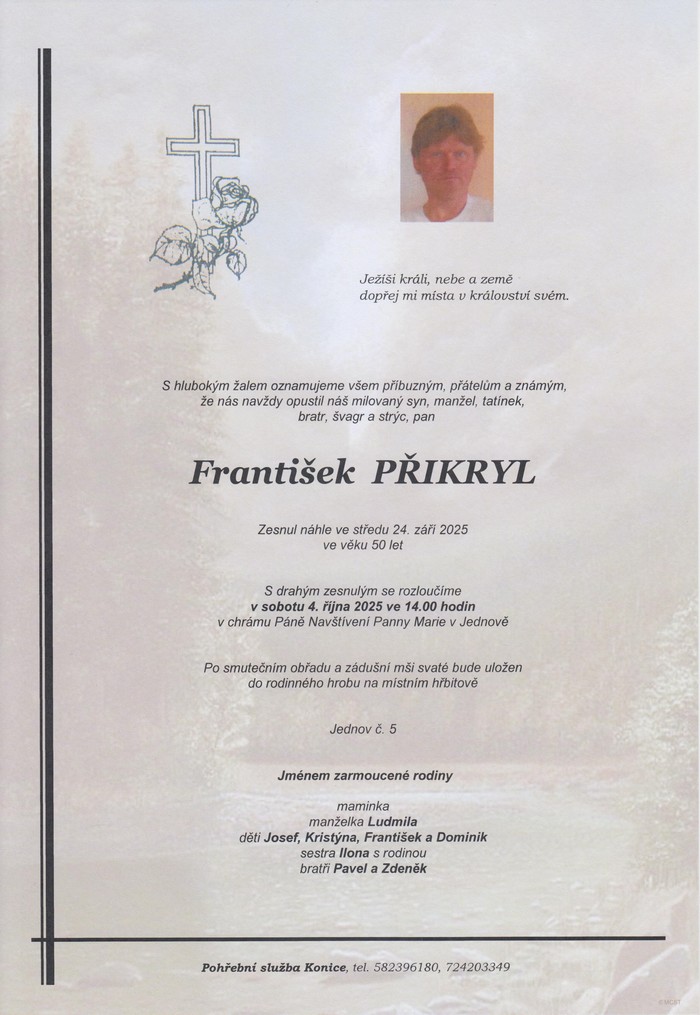 Ježíši králi, nebe a země
dopřej mi místa v království svém.

S hlubokým žalem oznamujeme všem příbuzným, přátelům a známým, že nás navždy opustil náš milovaný syn, manžel, tatínek, bratr, švagr a strýc, pan

František PŘIKRYL

Zesnul náhle ve středu 24. září 2025
ve věku 50 let

S drahým zesnulým se rozloučíme
v sobotu 4. října 2025 ve 14.00 hodin
v chrámu Páně Navštívení Panny Marie v Jednově

Po smutečním obřadu a zádušní mši svaté bude uložen do rodinného hrobu na místním hřbitově

Jednov č. 5

Jménem zarmoucené rodiny

maminka
manželka Ludmila
děti Josef, Kristýna, František a Dominik
sestra Ilona s rodinou
bratři Pavel a Zdeněk

Pohřební služba Konice, tel. 582396180, 724203349